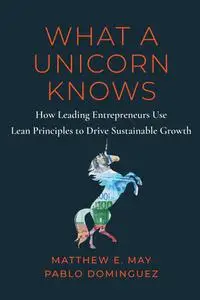 WHAT A UNICORN KNOWS

How Leading Entrepreneurs Use Lean Principles to Drive Sustainable Growth

MATTHEW E. MAY
PABLO DOMINGUEZ